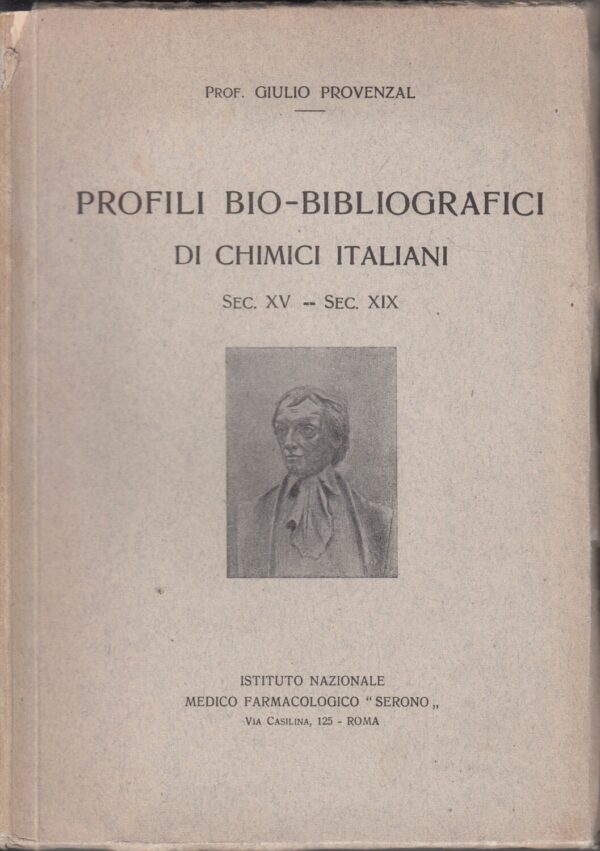 PROF. GIULIO PROVENZAL

PROFILI BIO-BIBLIOGRAFICI
DI CHIMICI ITALIANI
SEC. XV -- SEC. XIX

ISTITUTO NAZIONALE
MEDICO FARMACOLOGICO "SERONO„
VIA CASILINA, 125 - ROMA